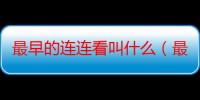 最早的连连看叫什么（最